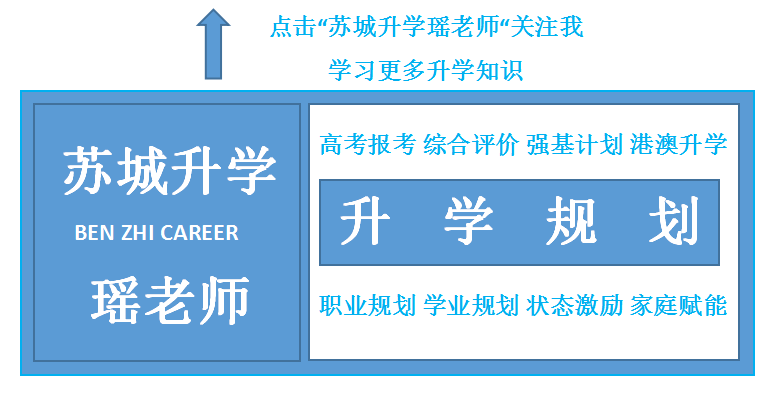 点击“苏城升学瑶老师“关注我

学习更多升学知识

苏城升学

BEN ZHI CAREER

瑶老师

高考报考 综合评价 强基计划 港澳升学

升 学 规 划

职业规划 学业规划 状态激励 家庭赋能